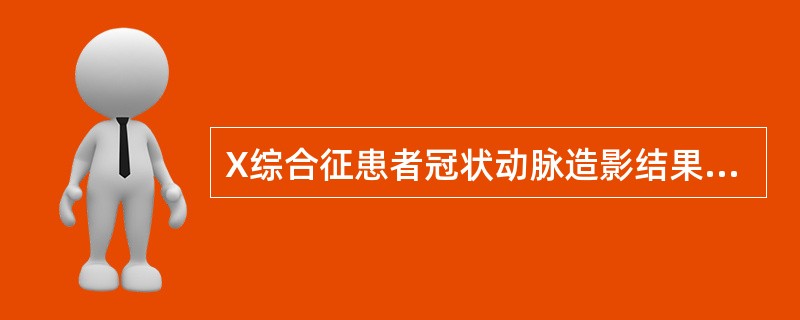 X综合征患者冠状动脉造影结果...